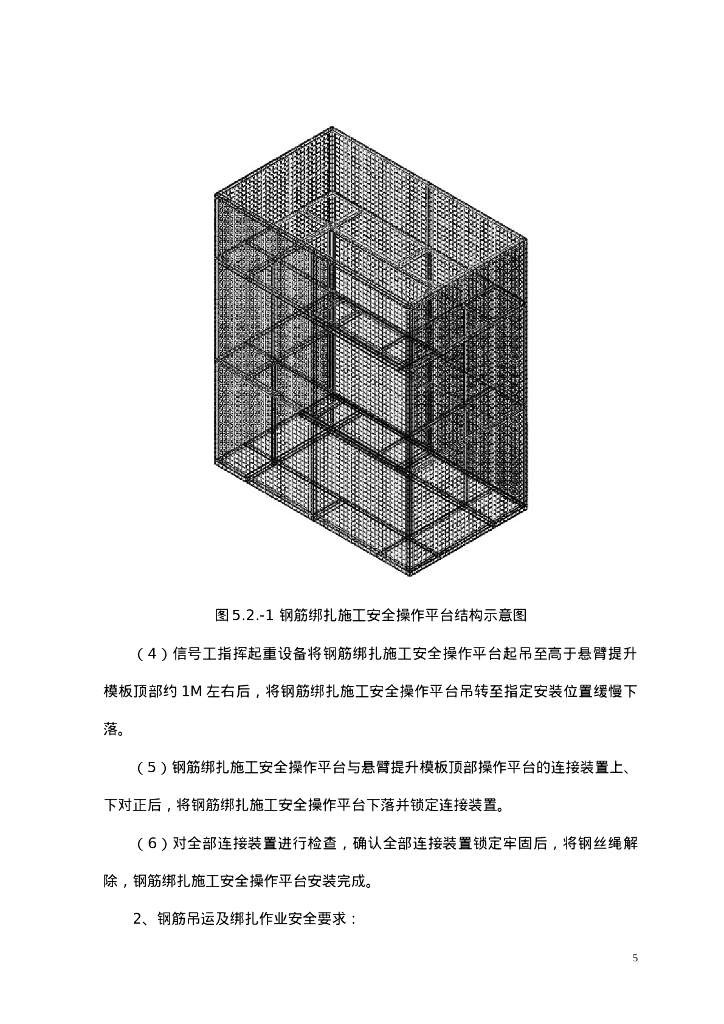 图 5.2.-1 钢筋绑扎施工安全操作平台结构示意图

（4）信号工指挥起重设备将钢筋绑扎施工安全操作平台起吊至高于悬臂提升模板顶部约 1M 左右后，将钢筋绑扎施工安全操作平台吊转至指定安装位置缓慢下落。

（5）钢筋绑扎施工安全操作平台与悬臂提升模板顶部操作平台的连接装置上、下对正后，将钢筋绑扎施工安全操作平台下落并锁定连接装置。

（6）对全部连接装置进行检查，确认全部连接装置锁定牢固后，将钢丝绳解除，钢筋绑扎施工安全操作平台安装完成。

2、钢筋吊运及绑扎作业安全要求：

5